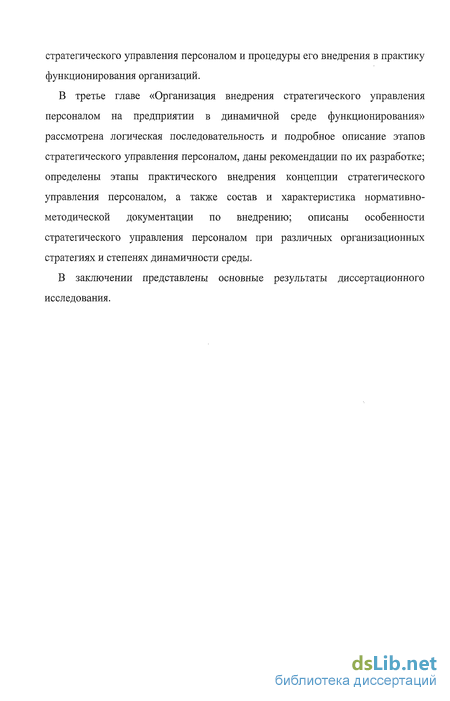 стратегического управления персоналом и процедуры его внедрения в практику функционирования организаций.

В третье главе «Организация внедрения стратегического управления персоналом на предприятии в динамичной среде функционирования» рассмотрена логическая последовательность и подробное описание этапов стратегического управления персоналом, даны рекомендации по их разработке; определены этапы практического внедрения концепции стратегического управления персоналом, а также состав и характеристика нормативно-методической документации по внедрению; описаны особенности стратегического управления персоналом при различных организационных стратегиях и степенях динамичности среды.

В заключении представлены основные результаты диссертационного исследования.

dsLib.net
библиотека диссертаций